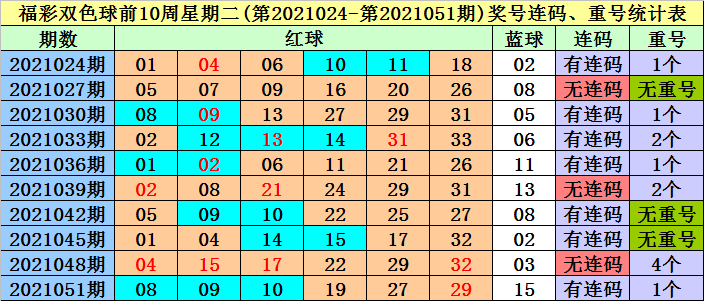 福彩双色球前10周星期二(第2021024-第2021051期)奖号连码、重号统计表

| 期数 | 红球 | | | | | | 蓝球 | 连码 | 重号 |
|---|---|---|---|---|---|---|---|---|---|
| 2021024期 | 01 | 04 | 06 | 10 | 11 | 18 | 02 | 有连码 | 1个 |
| 2021027期 | 05 | 07 | 09 | 16 | 20 | 26 | 08 | 无连码 | 无重号 |
| 2021030期 | 08 | 09 | 13 | 27 | 29 | 31 | 05 | 有连码 | 1个 |
| 2021033期 | 02 | 12 | 13 | 14 | 31 | 33 | 06 | 有连码 | 2个 |
| 2021036期 | 01 | 02 | 06 | 11 | 21 | 26 | 11 | 有连码 | 1个 |
| 2021039期 | 02 | 08 | 21 | 24 | 29 | 31 | 13 | 无连码 | 2个 |
| 2021042期 | 05 | 09 | 10 | 22 | 25 | 27 | 08 | 有连码 | 无重号 |
| 2021045期 | 01 | 04 | 14 | 15 | 17 | 32 | 02 | 有连码 | 无重号 |
| 2021048期 | 04 | 15 | 17 | 22 | 29 | 32 | 03 | 无连码 | 4个 |
| 2021051期 | 08 | 09 | 10 | 19 | 27 | 29 | 15 | 有连码 | 1个 |